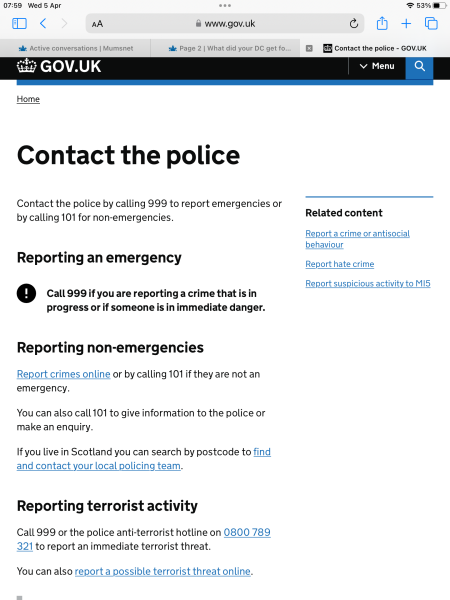 07:59 Wed 5 Apr

53%

AA www.gov.uk

Active conversations | Mumsnet

Page 2 | What did your DC get fo...

Contact the police - GOV.UK

GOV.UK

Menu

Home

Contact the police

Contact the police by calling 999 to report emergencies or by calling 101 for non-emergencies.

Reporting an emergency

Call 999 if you are reporting a crime that is in progress or if someone is in immediate danger.

Reporting non-emergencies

Report crimes online or by calling 101 if they are not an emergency.

You can also call 101 to give information to the police or make an enquiry.

If you live in Scotland you can search by postcode to find and contact your local policing team.

Reporting terrorist activity

Call 999 or the police anti-terrorist hotline on 0800 789 321 to report an immediate terrorist threat.

You can also report a possible terrorist threat online.

Related content

Report a crime or antisocial behaviour

Report hate crime

Report suspicious activity to MI5